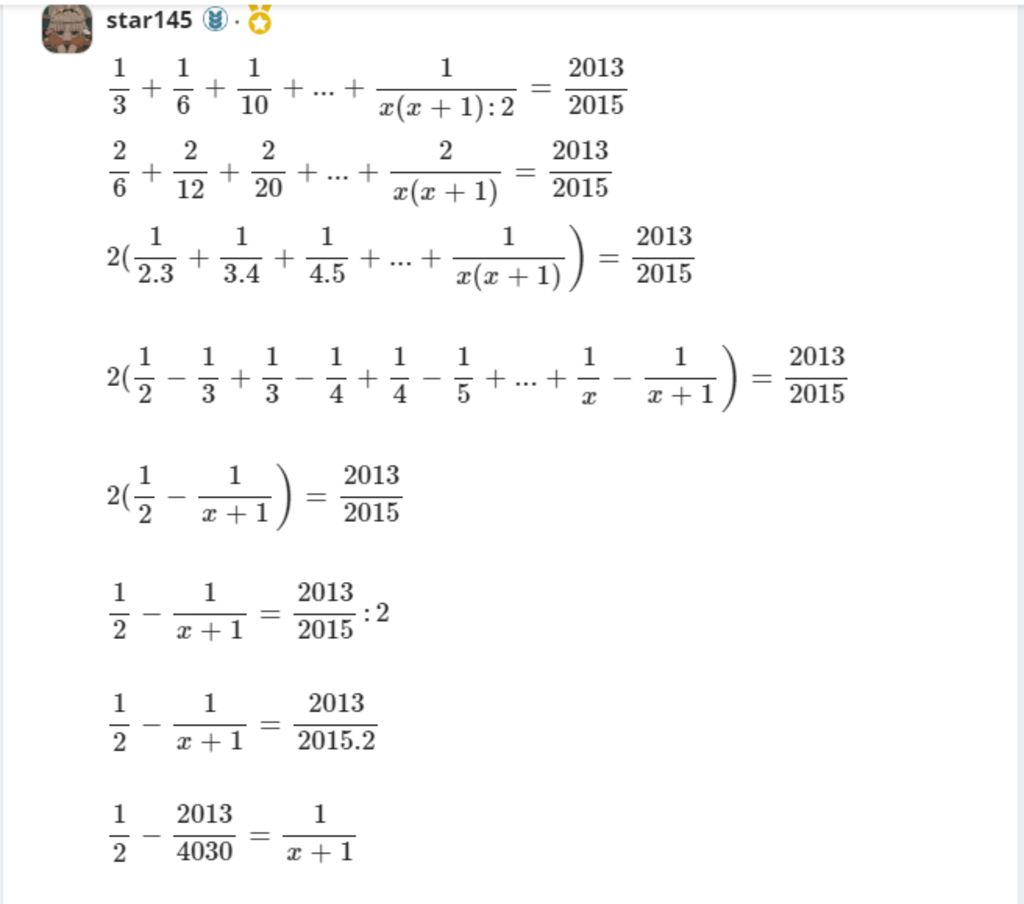 star145 ·

$\frac{1}{3}+\frac{1}{6}+\frac{1}{10}+...+\frac{1}{x(x+1):2}=\frac{2013}{2015}$

$\frac{2}{6}+\frac{2}{12}+\frac{2}{20}+...+\frac{2}{x(x+1)}=\frac{2013}{2015}$

$2(\frac{1}{2.3}+\frac{1}{3.4}+\frac{1}{4.5}+...+\frac{1}{x(x+1)})=\frac{2013}{2015}$

$2(\frac{1}{2}-\frac{1}{3}+\frac{1}{3}-\frac{1}{4}+\frac{1}{4}-\frac{1}{5}+...+\frac{1}{x}-\frac{1}{x+1})=\frac{2013}{2015}$

$2(\frac{1}{2}-\frac{1}{x+1})=\frac{2013}{2015}$

$\frac{1}{2}-\frac{1}{x+1}=\frac{2013}{2015}:2$

$\frac{1}{2}-\frac{1}{x+1}=\frac{2013}{2015.2}$

$\frac{1}{2}-\frac{2013}{4030}=\frac{1}{x+1}$